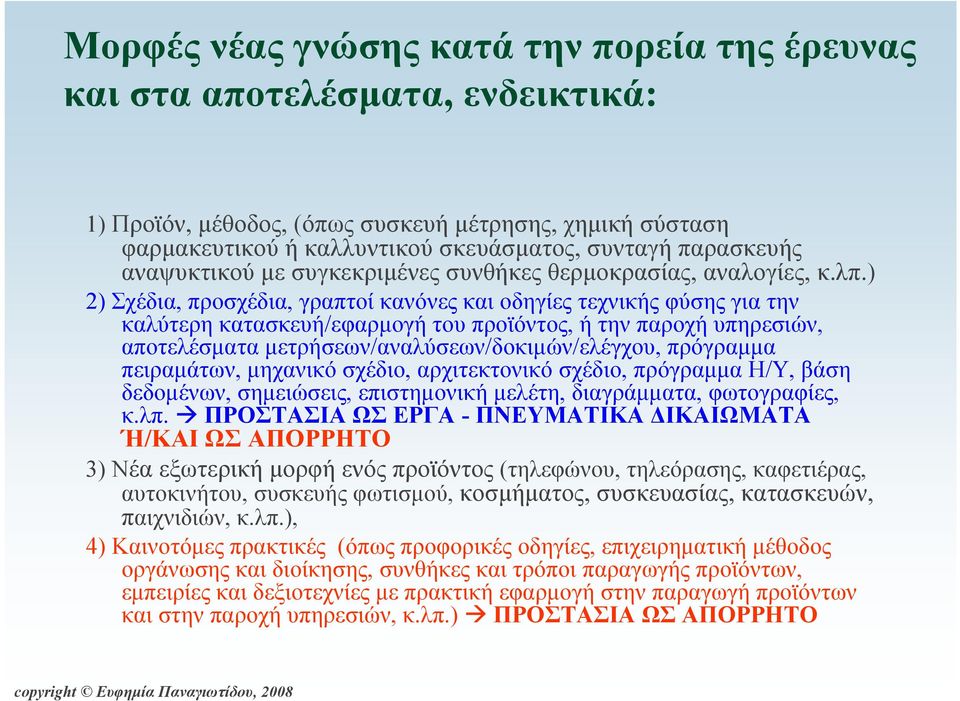 Μορφές νέας γνώσης κατά την πορεία της έρευνας και στα αποτελέσματα, ενδεικτικά:

1) Προϊόν, μέθοδος, (όπως συσκευή μέτρησης, χημική σύσταση φαρμακευτικού ή καλλυντικού σκευάσματος, συνταγή παρασκευής αναψυκτικού με συγκεκριμένες συνθήκες θερμοκρασίας, αναλογίες, κ.λπ.)

2) Σχέδια, προσχέδια, γραπτοί κανόνες και οδηγίες τεχνικής φύσης για την καλύτερη κατασκευή/εφαρμογή του προϊόντος, ή την παροχή υπηρεσιών, αποτελέσματα μετρήσεων/αναλύσεων/δοκιμών/ελέγχου, πρόγραμμα πειραμάτων, μηχανικό σχέδιο, αρχιτεκτονικό σχέδιο, πρόγραμμα Η/Υ, βάση δεδομένων, σημειώσεις, επιστημονική μελέτη, διαγράμματα, φωτογραφίες, κ.λπ. → ΠΡΟΣΤΑΣΙΑ ΩΣ ΕΡΓΑ - ΠΝΕΥΜΑΤΙΚΑ ΔΙΚΑΙΩΜΑΤΑ Ή/ΚΑΙ ΩΣ ΑΠΟΡΡΗΤΟ

3) Νέα εξωτερική μορφή ενός προϊόντος (τηλεφώνου, τηλεόρασης, καφετιέρας, αυτοκινήτου, συσκευής φωτισμού, κοσμήματος, συσκευασίας, κατασκευών, παιχνιδιών, κ.λπ.),

4) Καινοτόμες πρακτικές (όπως προφορικές οδηγίες, επιχειρηματική μέθοδος οργάνωσης και διοίκησης, συνθήκες και τρόποι παραγωγής προϊόντων, εμπειρίες και δεξιοτεχνίες με πρακτική εφαρμογή στην παραγωγή προϊόντων και στην παροχή υπηρεσιών, κ.λπ.) → ΠΡΟΣΤΑΣΙΑ ΩΣ ΑΠΟΡΡΗΤΟ

copyright © Ευφημία Παναγιωτίδου, 2008